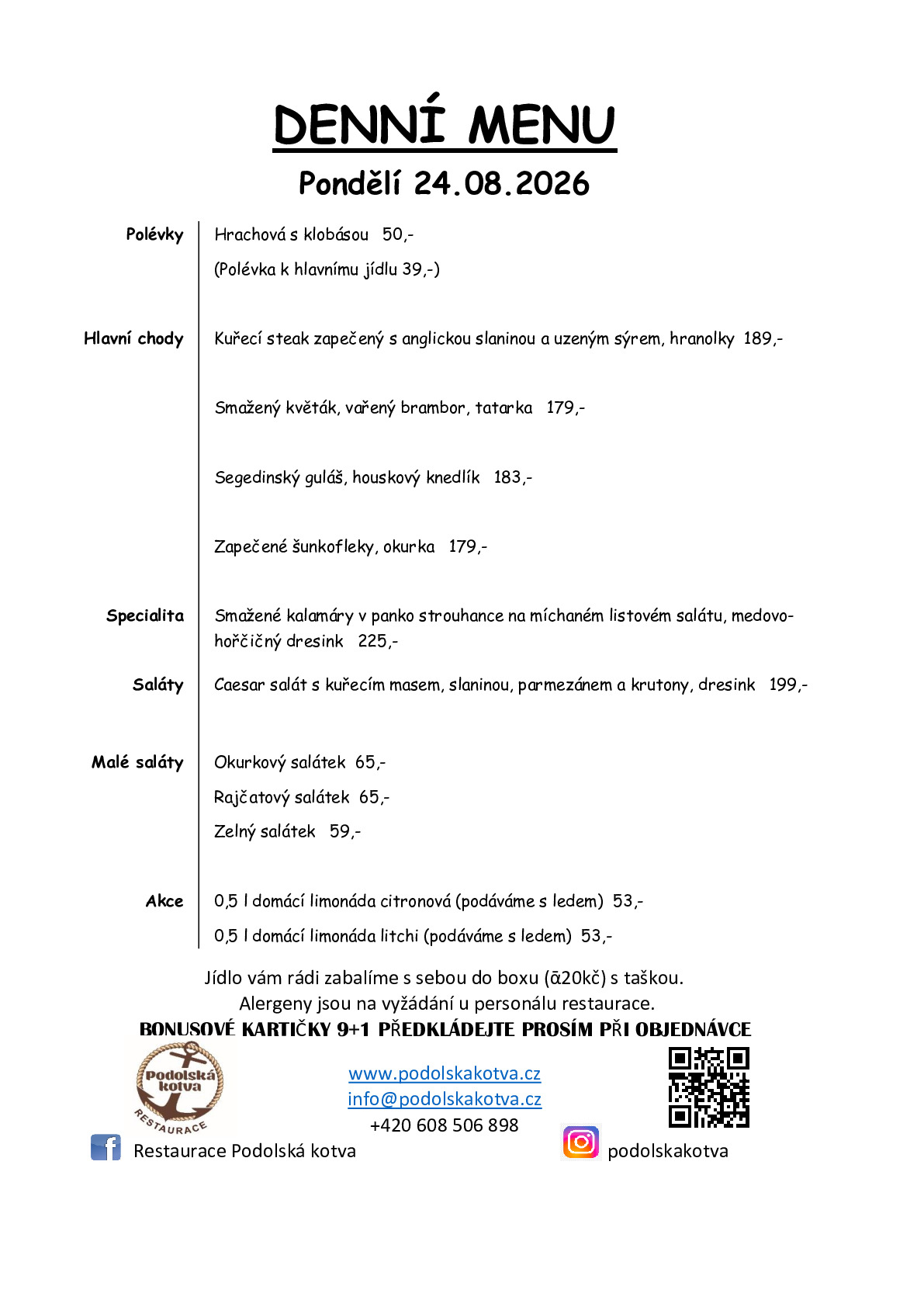 DENNÍ MENU

Pondělí 24.08.2026

Polévky

Hrachová s klobásou 50,-

(Polévka k hlavnímu jídlu 39,-)

Hlavní chody

Kuřecí steak zapečený s anglickou slaninou a uzeným sýrem, hranolky 189,-

Smažený květák, vařený brambor, tatarka 179,-

Segedinský guláš, houskový knedlík 183,-

Zapečené šunkofleky, okurka 179,-

Specialita

Smažené kalamáry v panko strouhance na míchaném listovém salátu, medovo-hořčičný dresink 225,-

Saláty

Caesar salát s kuřecím masem, slaninou, parmezánem a krutony, dresink 199,-

Malé saláty

Okurkový salátek 65,-

Rajčatový salátek 65,-

Zelný salátek 59,-

Akce

0,5 l domácí limonáda citronová (podáváme s ledem) 53,-

0,5 l domácí limonáda litchi (podáváme s ledem) 53,-

Jídlo vám rádi zabalíme s sebou do boxu (ᾱ20kč) s taškou.
Alergeny jsou na vyžádání u personálu restaurace.

BONUSOVÉ KARTIČKY 9+1 PŘEDKLÁDEJTE PROSÍM PŘI OBJEDNÁVCE

Podolská kotva
RESTAURACE

www.podolskakotva.cz
info@podolskakotva.cz
+420 608 506 898

Restaurace Podolská kotva

podolskakotva